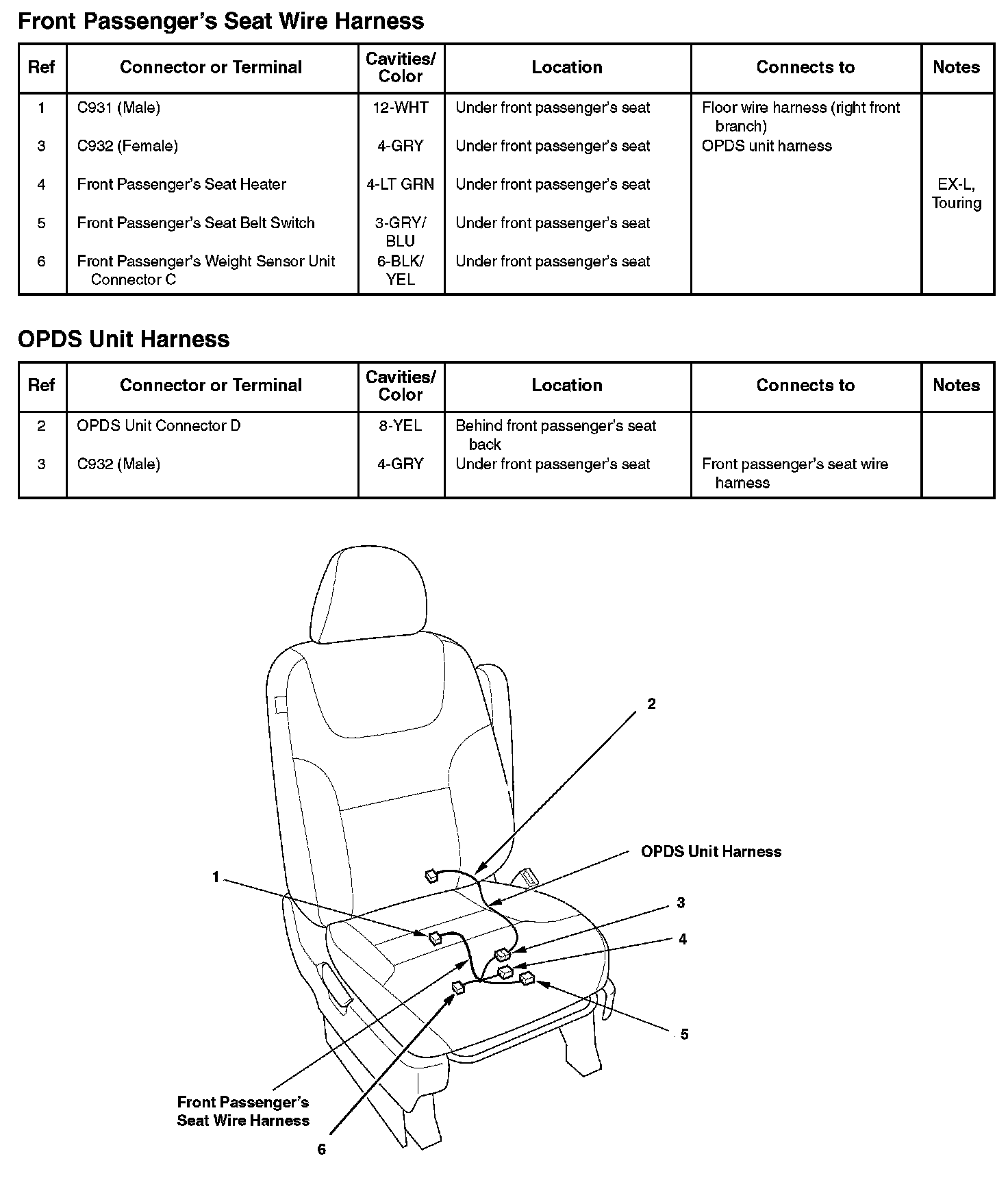 Front Passenger's Seat Wire Harness

| Ref | Connector or Terminal | Cavities/ Color | Location | Connects to | Notes |
|---|---|---|---|---|---|
| 1 | C931 (Male) | 12-WHT | Under front passenger's seat | Floor wire harness (right front branch) | |
| 3 | C932 (Female) | 4-GRY | Under front passenger's seat | OPDS unit harness | |
| 4 | Front Passenger's Seat Heater | 4-LT GRN | Under front passenger's seat | | EX-L, Touring |
| 5 | Front Passenger's Seat Belt Switch | 3-GRY/ BLU | Under front passenger's seat | | |
| 6 | Front Passenger's Weight Sensor Unit Connector C | 6-BLK/ YEL | Under front passenger's seat | | |

OPDS Unit Harness

| Ref | Connector or Terminal | Cavities/ Color | Location | Connects to | Notes |
|---|---|---|---|---|---|
| 2 | OPDS Unit Connector D | 8-YEL | Behind front passenger's seat back | | |
| 3 | C932 (Male) | 4-GRY | Under front passenger's seat | Front passenger's seat wire harness | |

2
OPDS Unit Harness
1
3
4
5
Front Passenger's Seat Wire Harness
6